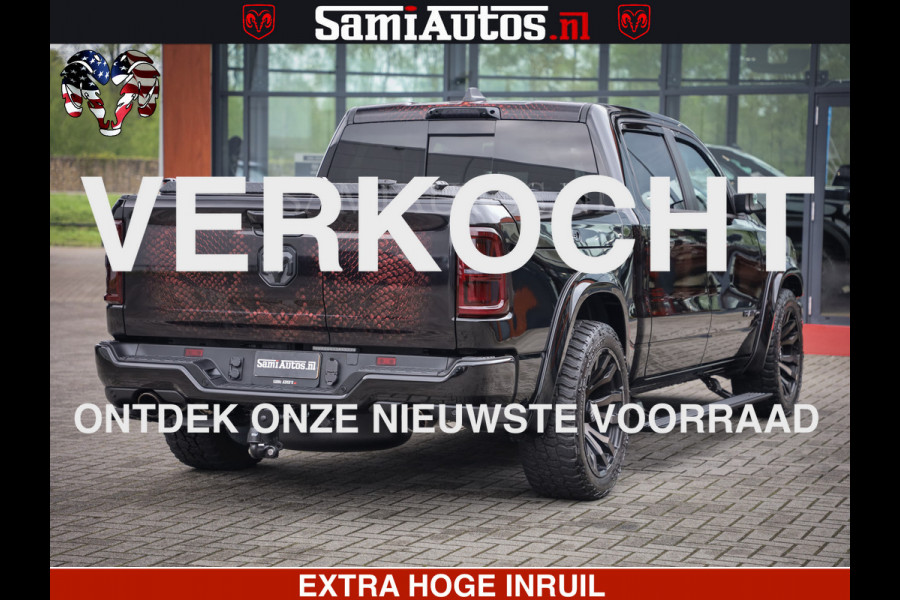 SamiAutos.nl

VERKOCHT

SamiAutos.nl

ONTDEK ONZE NIEUWSTE VOORRAAD

EXTRA HOGE INRUIL